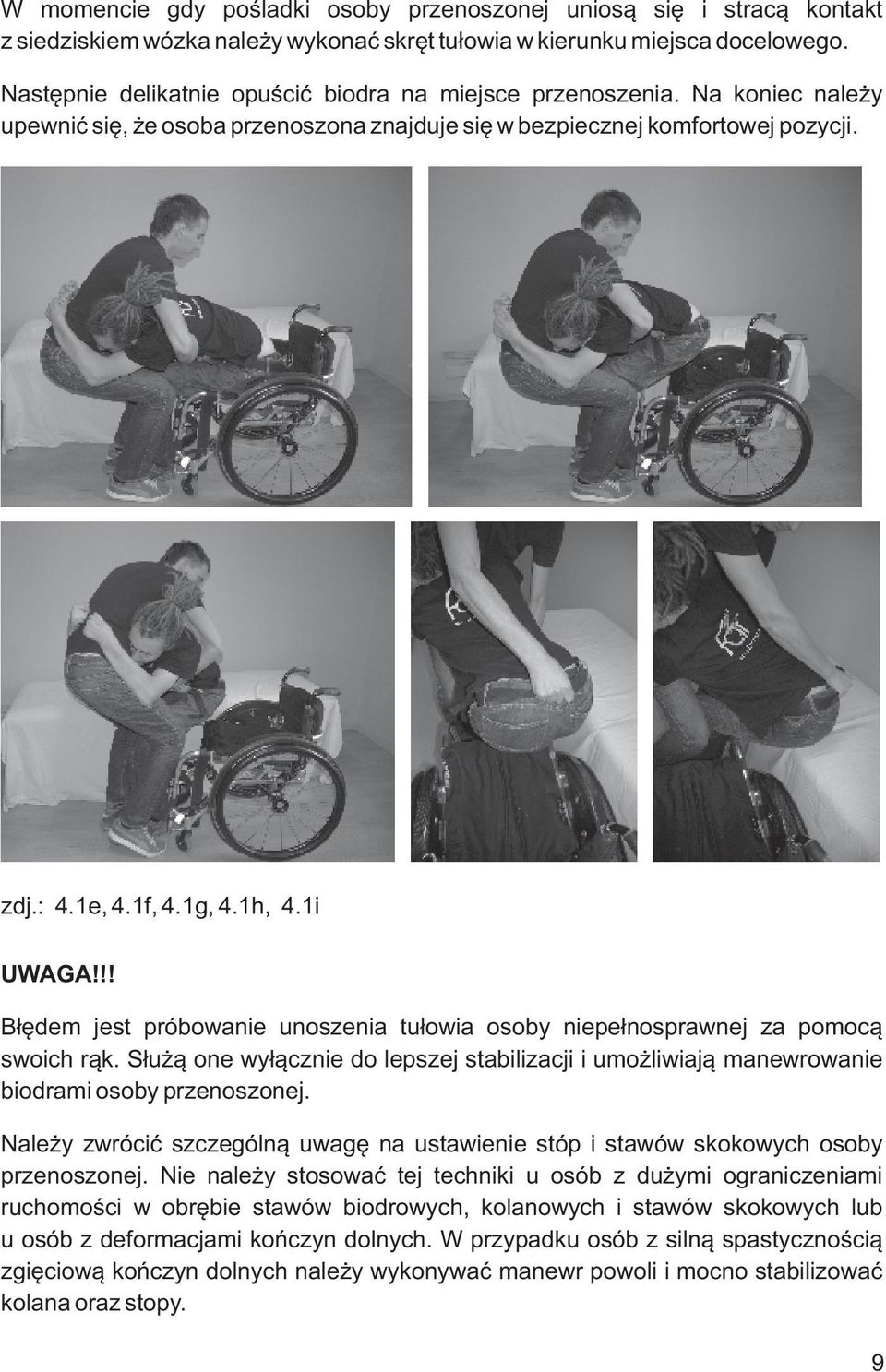 W momencie gdy pośladki osoby przenoszonej uniosą się i stracą kontakt z siedziskiem wózka należy wykonać skręt tułowia w kierunku miejsca docelowego.

Następnie delikatnie opuścić biodra na miejsce przenoszenia. Na koniec należy upewnić się, że osoba przenoszona znajduje się w bezpiecznej komfortowej pozycji.

zdj.: 4.1e, 4.1f, 4.1g, 4.1h, 4.1i

UWAGA!!!

Błędem jest próbowanie unoszenia tułowia osoby niepełnosprawnej za pomocą swoich rąk. Służą one wyłącznie do lepszej stabilizacji i umożliwiają manewrowanie biodrami osoby przenoszonej.

Należy zwrócić szczególną uwagę na ustawienie stóp i stawów skokowych osoby przenoszonej. Nie należy stosować tej techniki u osób z dużymi ograniczeniami ruchomości w obrębie stawów biodrowych, kolanowych i stawów skokowych lub u osób z deformacjami kończyn dolnych. W przypadku osób z silną spastycznością zgięciową kończyn dolnych należy wykonywać manewr powoli i mocno stabilizować kolana oraz stopy.

9